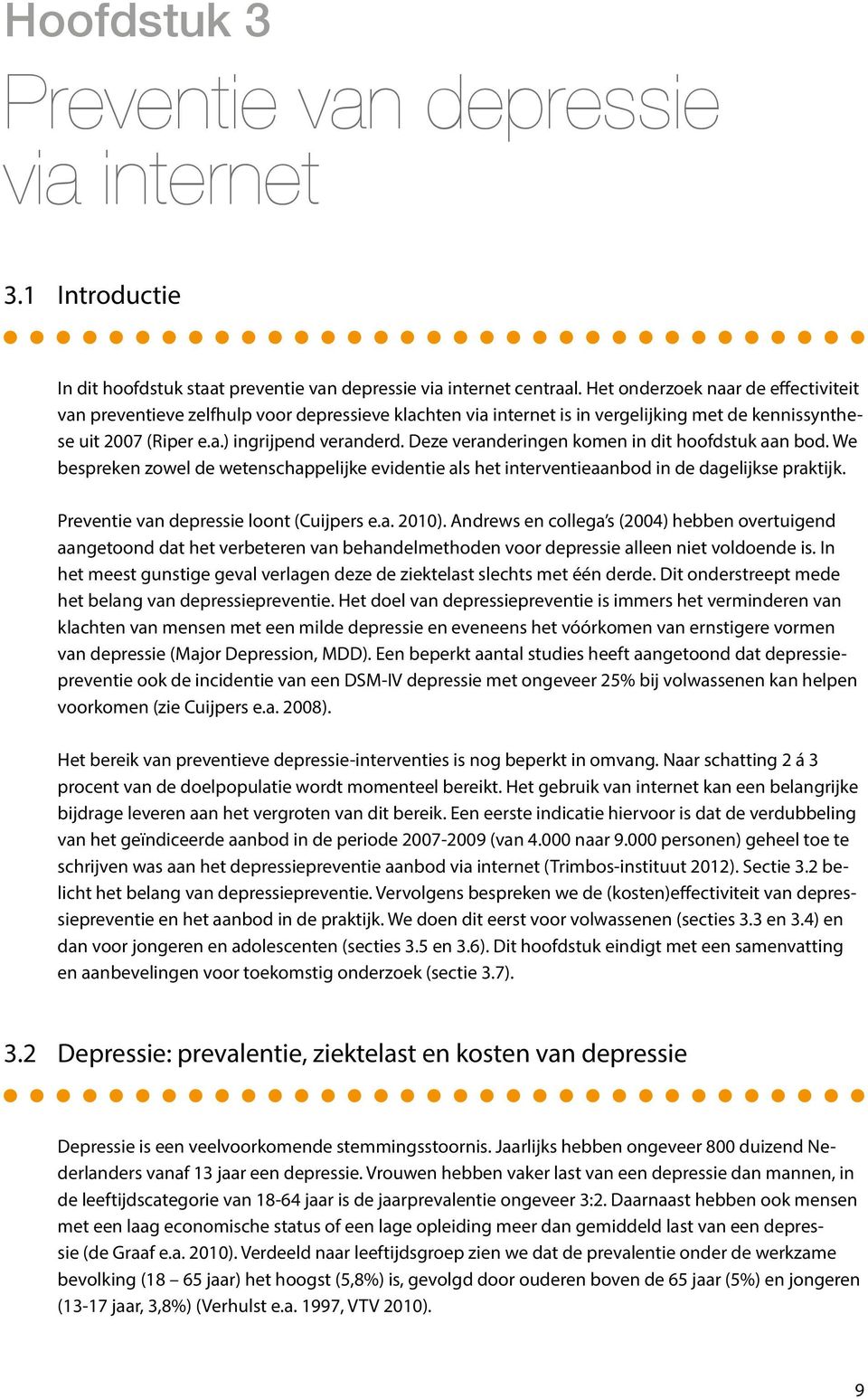 Hoofdstuk 3

Preventie van depressie via internet

3.1 Introductie

In dit hoofdstuk staat preventie van depressie via internet centraal. Het onderzoek naar de effectiviteit van preventieve zelfhulp voor depressieve klachten via internet is in vergelijking met de kennissynthese uit 2007 (Riper e.a.) ingrijpend veranderd. Deze veranderingen komen in dit hoofdstuk aan bod. We bespreken zowel de wetenschappelijke evidentie als het interventieaanbod in de dagelijkse praktijk.

Preventie van depressie loont (Cuijpers e.a. 2010). Andrews en collega's (2004) hebben overtuigend aangetoond dat het verbeteren van behandelmethoden voor depressie alleen niet voldoende is. In het meest gunstige geval verlagen deze de ziektelast slechts met één derde. Dit onderstreept mede het belang van depressiepreventie. Het doel van depressiepreventie is immers het verminderen van klachten van mensen met een milde depressie en eveneens het vóórkomen van ernstigere vormen van depressie (Major Depression, MDD). Een beperkt aantal studies heeft aangetoond dat depressiepreventie ook de incidentie van een DSM-IV depressie met ongeveer 25% bij volwassenen kan helpen voorkomen (zie Cuijpers e.a. 2008).

Het bereik van preventieve depressie-interventies is nog beperkt in omvang. Naar schatting 2 á 3 procent van de doelpopulatie wordt momenteel bereikt. Het gebruik van internet kan een belangrijke bijdrage leveren aan het vergroten van dit bereik. Een eerste indicatie hiervoor is dat de verdubbeling van het geïndiceerde aanbod in de periode 2007-2009 (van 4.000 naar 9.000 personen) geheel toe te schrijven was aan het depressiepreventie aanbod via internet (Trimbos-instituut 2012). Sectie 3.2 belicht het belang van depressiepreventie. Vervolgens bespreken we de (kosten)effectiviteit van depressiepreventie en het aanbod in de praktijk. We doen dit eerst voor volwassenen (secties 3.3 en 3.4) en dan voor jongeren en adolescenten (secties 3.5 en 3.6). Dit hoofdstuk eindigt met een samenvatting en aanbevelingen voor toekomstig onderzoek (sectie 3.7).

3.2 Depressie: prevalentie, ziektelast en kosten van depressie

Depressie is een veelvoorkomende stemmingsstoornis. Jaarlijks hebben ongeveer 800 duizend Nederlanders vanaf 13 jaar een depressie. Vrouwen hebben vaker last van een depressie dan mannen, in de leeftijdscategorie van 18-64 jaar is de jaarprevalentie ongeveer 3:2. Daarnaast hebben ook mensen met een laag economische status of een lage opleiding meer dan gemiddeld last van een depressie (de Graaf e.a. 2010). Verdeeld naar leeftijdsgroep zien we dat de prevalentie onder de werkzame bevolking (18 – 65 jaar) het hoogst (5,8%) is, gevolgd door ouderen boven de 65 jaar (5%) en jongeren (13-17 jaar, 3,8%) (Verhulst e.a. 1997, VTV 2010).

9